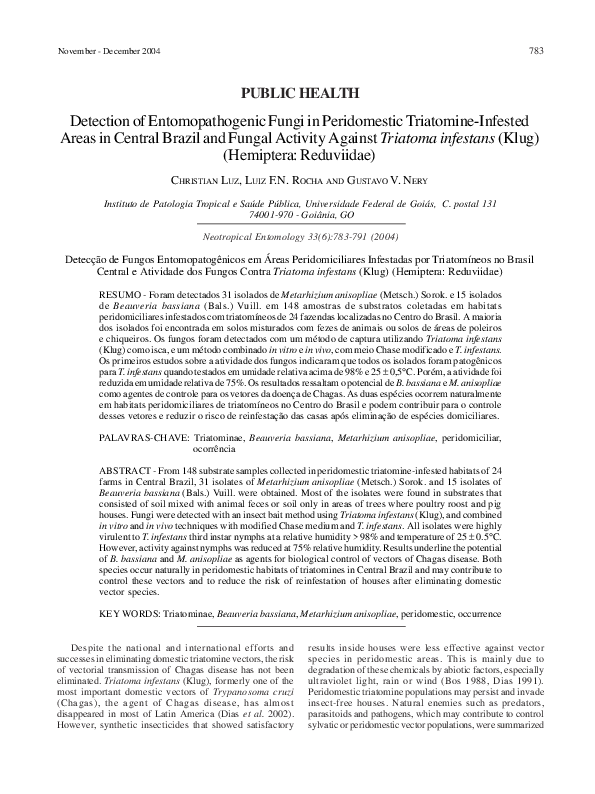 November - December 2004 783

PUBLIC HEALTH

Detection of Entomopathogenic Fungi in Peridomestic Triatomine-Infested Areas in Central Brazil and Fungal Activity Against Triatoma infestans (Klug) (Hemiptera: Reduviidae)

CHRISTIAN LUZ, LUIZ F.N. ROCHA AND GUSTAVO V. NERY

Instituto de Patologia Tropical e Saúde Pública, Universidade Federal de Goiás, C. postal 131 74001-970 - Goiânia, GO

Neotropical Entomology 33(6):783-791 (2004)

Detecção de Fungos Entomopatogênicos em Áreas Peridomiciliares Infestadas por Triatomíneos no Brasil Central e Atividade dos Fungos Contra Triatoma infestans (Klug) (Hemiptera: Reduviidae)

RESUMO - Foram detectados 31 isolados de Metarhizium anisopliae (Metsch.) Sorok. e 15 isolados de Beauveria bassiana (Bals.) Vuill. em 148 amostras de substratos coletadas em habitats peridomiciliares infestados com triatomíneos de 24 fazendas localizadas no Centro do Brasil. A maioria dos isolados foi encontrada em solos misturados com fezes de animais ou solos de áreas de poleiros e chiqueiros. Os fungos foram detectados com um método de captura utilizando Triatoma infestans (Klug) como isca, e um método combinado in vitro e in vivo, com meio Chase modificado e T. infestans. Os primeiros estudos sobre a atividade dos fungos indicaram que todos os isolados foram patogênicos para T. infestans quando testados em umidade relativa acima de 98% e 25 ± 0,5°C. Porém, a atividade foi reduzida em umidade relativa de 75%. Os resultados ressaltam o potencial de B. bassiana e M. anisopliae como agentes de controle para os vetores da doença de Chagas. As duas espécies ocorrem naturalmente em habitats peridomiciliares de triatomíneos no Centro do Brasil e podem contribuir para o controle desses vetores e reduzir o risco de reinfestação das casas após eliminação de espécies domiciliares.

PALAVRAS-CHAVE: Triatominae, Beauveria bassiana, Metarhizium anisopliae, peridomiciliar, ocorrência

ABSTRACT - From 148 substrate samples collected in peridomestic triatomine-infested habitats of 24 farms in Central Brazil, 31 isolates of Metarhizium anisopliae (Metsch.) Sorok. and 15 isolates of Beauveria bassiana (Bals.) Vuill. were obtained. Most of the isolates were found in substrates that consisted of soil mixed with animal feces or soil only in areas of trees where poultry roost and pig houses. Fungi were detected with an insect bait method using Triatoma infestans (Klug), and combined in vitro and in vivo techniques with modified Chase medium and T. infestans. All isolates were highly virulent to T. infestans third instar nymphs at a relative humidity > 98% and temperature of 25 ± 0.5°C. However, activity against nymphs was reduced at 75% relative humidity. Results underline the potential of B. bassiana and M. anisopliae as agents for biological control of vectors of Chagas disease. Both species occur naturally in peridomestic habitats of triatomines in Central Brazil and may contribute to control these vectors and to reduce the risk of reinfestation of houses after eliminating domestic vector species.

KEY WORDS: Triatominae, Beauveria bassiana, Metarhizium anisopliae, peridomestic, occurrence

Despite the national and international efforts and successes in eliminating domestic triatomine vectors, the risk of vectorial transmission of Chagas disease has not been eliminated. Triatoma infestans (Klug), formerly one of the most important domestic vectors of Trypanosoma cruzi (Chagas), the agent of Chagas disease, has almost disappeared in most of Latin America (Dias et al. 2002). However, synthetic insecticides that showed satisfactory results inside houses were less effective against vector species in peridomestic areas. This is mainly due to degradation of these chemicals by abiotic factors, especially ultraviolet light, rain or wind (Bos 1988, Dias 1991). Peridomestic triatomine populations may persist and invade insect-free houses. Natural enemies such as predators, parasitoids and pathogens, which may contribute to control sylvatic or peridomestic vector populations, were summarized